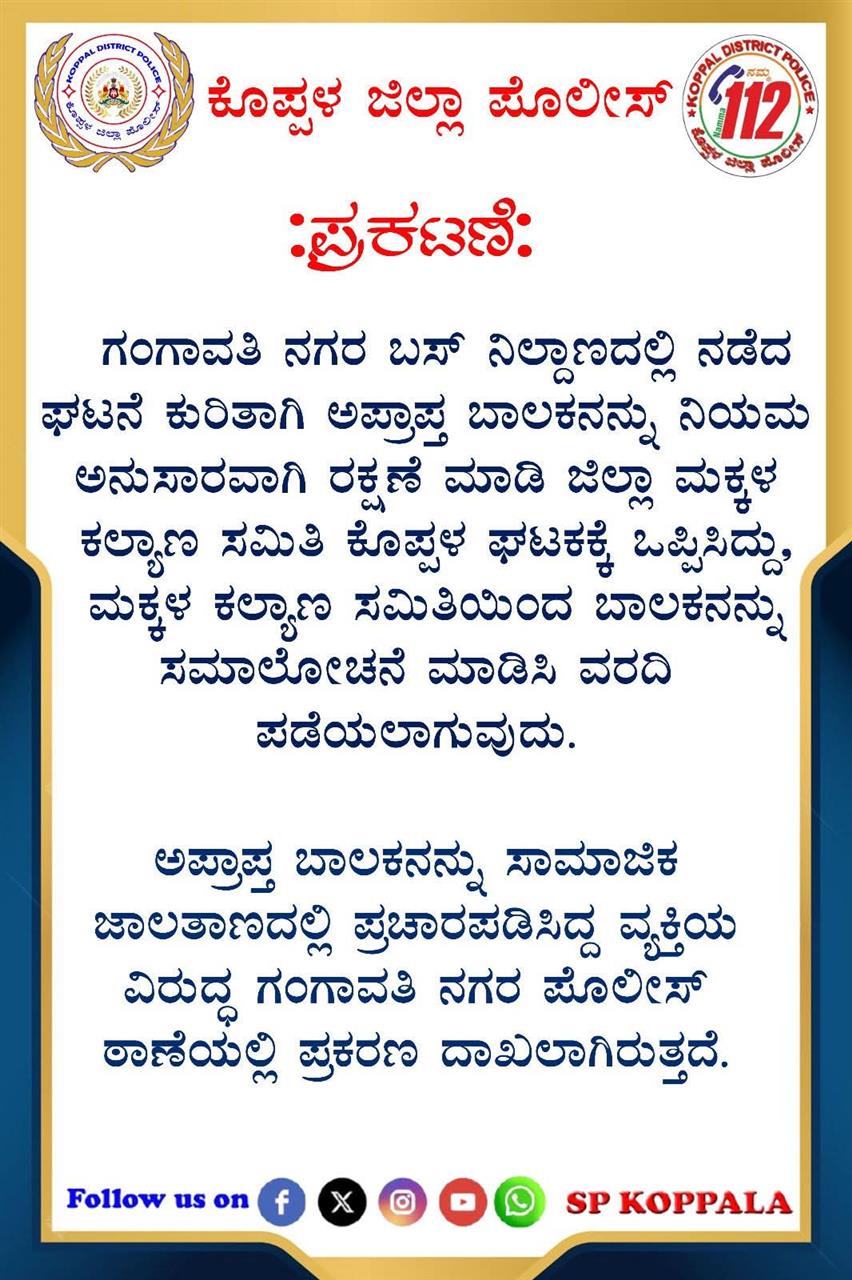 KOPPAL DISTRICT POLICE
ಕೊಪ್ಪಳ ಜಿಲ್ಲಾ ಪೊಲೀಸ್

ಕೊಪ್ಪಳ ಜಿಲ್ಲಾ ಪೊಲೀಸ್

KOPPAL DISTRICT POLICE
ನಮ್ಮ 112
Namma
ಕೊಪ್ಪಳ ಜಿಲ್ಲಾ ಪೊಲೀಸ್

:ಪ್ರಕಟಣೆ:

ಗಂಗಾವತಿ ನಗರ ಬಸ್ ನಿಲ್ದಾಣದಲ್ಲಿ ನಡೆದ ಘಟನೆ ಕುರಿತಾಗಿ ಅಪ್ರಾಪ್ತ ಬಾಲಕನನ್ನು ನಿಯಮ ಅನುಸಾರವಾಗಿ ರಕ್ಷಣೆ ಮಾಡಿ ಜಿಲ್ಲಾ ಮಕ್ಕಳ ಕಲ್ಯಾಣ ಸಮಿತಿ ಕೊಪ್ಪಳ ಘಟಕಕ್ಕೆ ಒಪ್ಪಿಸಿದ್ದು, ಮಕ್ಕಳ ಕಲ್ಯಾಣ ಸಮಿತಿಯಿಂದ ಬಾಲಕನನ್ನು ಸಮಾಲೋಚನೆ ಮಾಡಿಸಿ ವರದಿ ಪಡೆಯಲಾಗುವುದು.

ಅಪ್ರಾಪ್ತ ಬಾಲಕನನ್ನು ಸಾಮಾಜಿಕ ಜಾಲತಾಣದಲ್ಲಿ ಪ್ರಚಾರಪಡಿಸಿದ್ದ ವ್ಯಕ್ತಿಯ ವಿರುದ್ಧ ಗಂಗಾವತಿ ನಗರ ಪೊಲೀಸ್ ಠಾಣೆಯಲ್ಲಿ ಪ್ರಕರಣ ದಾಖಲಾಗಿರುತ್ತದೆ.

Follow us on SP KOPPALA